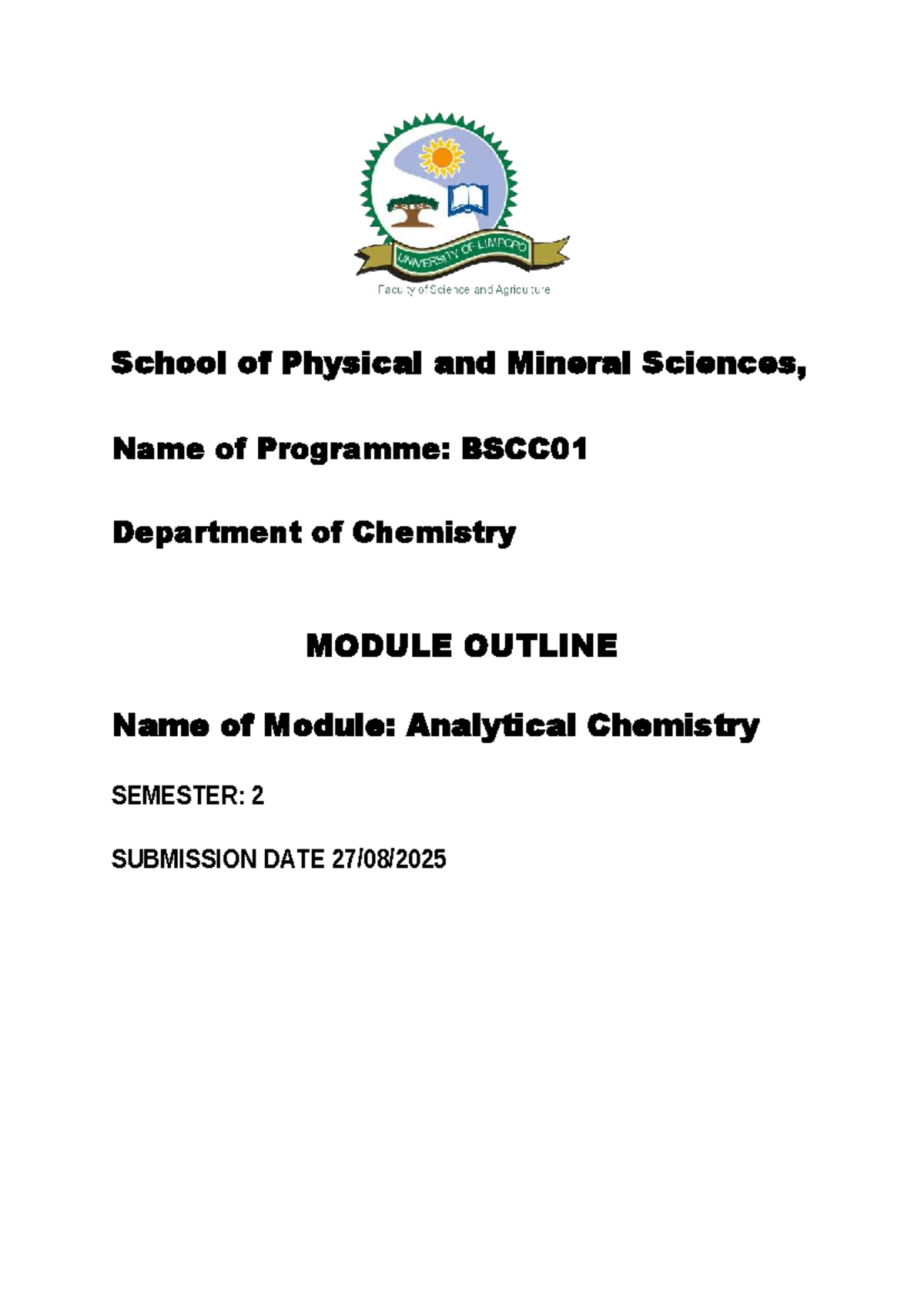 UNIVERSITY OF LIMPOPO

Faculty of Science and Agriculture

School of Physical and Mineral Sciences,

Name of Programme: BSCC01

Department of Chemistry

MODULE OUTLINE

Name of Module: Analytical Chemistry

SEMESTER: 2

SUBMISSION DATE 27/08/2025